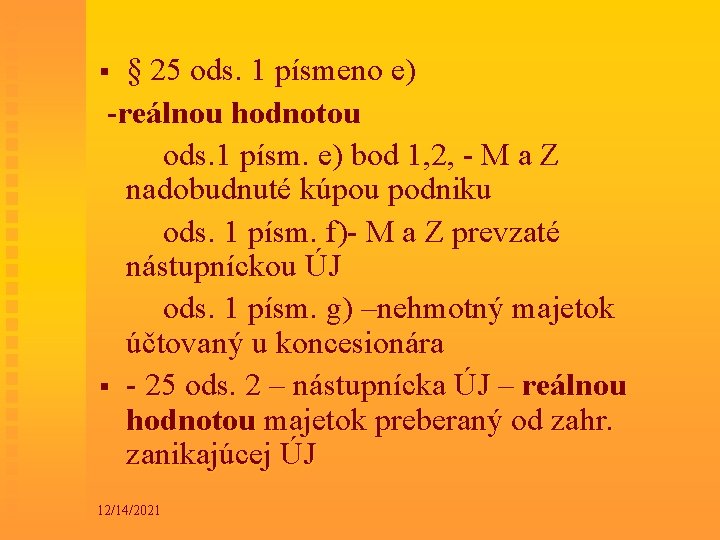 ▪ § 25 ods. 1 písmeno e)

-reálnou hodnotou

ods.1 písm. e) bod 1,2, - M a Z nadobudnuté kúpou podniku

ods. 1 písm. f)- M a Z prevzaté nástupníckou ÚJ

ods. 1 písm. g) –nehmotný majetok účtovaný u koncesionára

▪ - 25 ods. 2 – nástupnícka ÚJ – reálnou hodnotou majetok preberaný od zahr. zanikajúcej ÚJ

12/14/2021